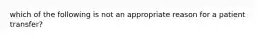 which of the following is not an appropriate reason for a patient transfer?